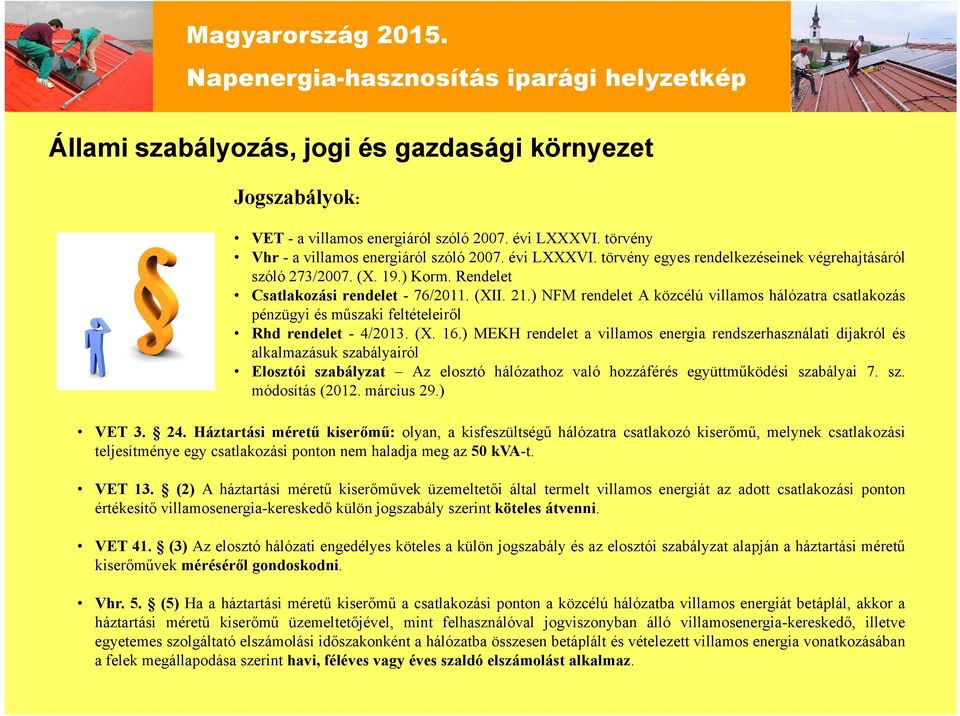 Magyarország 2015.
Napenergia-hasznosítás iparági helyzetkép

Állami szabályozás, jogi és gazdasági környezet

Jogszabályok:

• VET - a villamos energiáról szóló 2007. évi LXXXVI. törvény
• Vhr - a villamos energiáról szóló 2007. évi LXXXVI. törvény egyes rendelkezéseinek végrehajtásáról szóló 273/2007. (X. 19.) Korm. Rendelet
• Csatlakozási rendelet - 76/2011. (XII. 21.) NFM rendelet A közcélú villamos hálózatra csatlakozás pénzügyi és műszaki feltételeiről
• Rhd rendelet - 4/2013. (X. 16.) MEKH rendelet a villamos energia rendszerhasználati díjakról és alkalmazásuk szabályairól
• Elosztói szabályzat – Az elosztó hálózathoz való hozzáférés együttműködési szabályai 7. sz. módosítás (2012. március 29.)

• VET 3. § 24. Háztartási méretű kiserőmű: olyan, a kisfeszültségű hálózatra csatlakozó kiserőmű, melynek csatlakozási teljesítménye egy csatlakozási ponton nem haladja meg az 50 kVA-t.

• VET 13. § (2) A háztartási méretű kiserőművek üzemeltetői által termelt villamos energiát az adott csatlakozási ponton értékesítő villamosenergia-kereskedő külön jogszabály szerint köteles átvenni.

• VET 41. § (3) Az elosztó hálózati engedélyes köteles a külön jogszabály és az elosztói szabályzat alapján a háztartási méretű kiserőművek méréséről gondoskodni.

• Vhr. 5. § (5) Ha a háztartási méretű kiserőmű a csatlakozási ponton a közcélú hálózatba villamos energiát betáplál, akkor a háztartási méretű kiserőmű üzemeltetőjével, mint felhasználóval jogviszonyban álló villamosenergia-kereskedő, illetve egyetemes szolgáltató elszámolási időszakonként a hálózatba összesen betáplált és vételezett villamos energia vonatkozásában a felek megállapodása szerint havi, féléves vagy éves szaldó elszámolást alkalmaz.